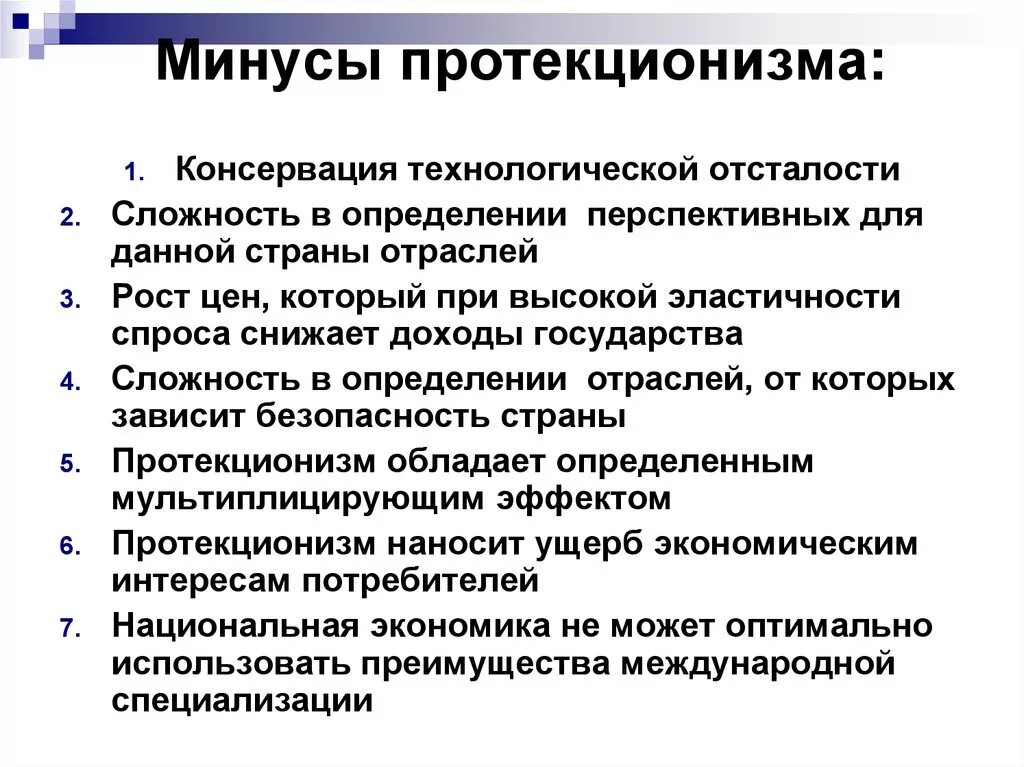 Минусы протекционизма:

1. Консервация технологической отсталости
2. Сложность в определении перспективных для данной страны отраслей
3. Рост цен, который при высокой эластичности спроса снижает доходы государства
4. Сложность в определении отраслей, от которых зависит безопасность страны
5. Протекционизм обладает определенным мультиплицирующим эффектом
6. Протекционизм наносит ущерб экономическим интересам потребителей
7. Национальная экономика не может оптимально использовать преимущества международной специализации